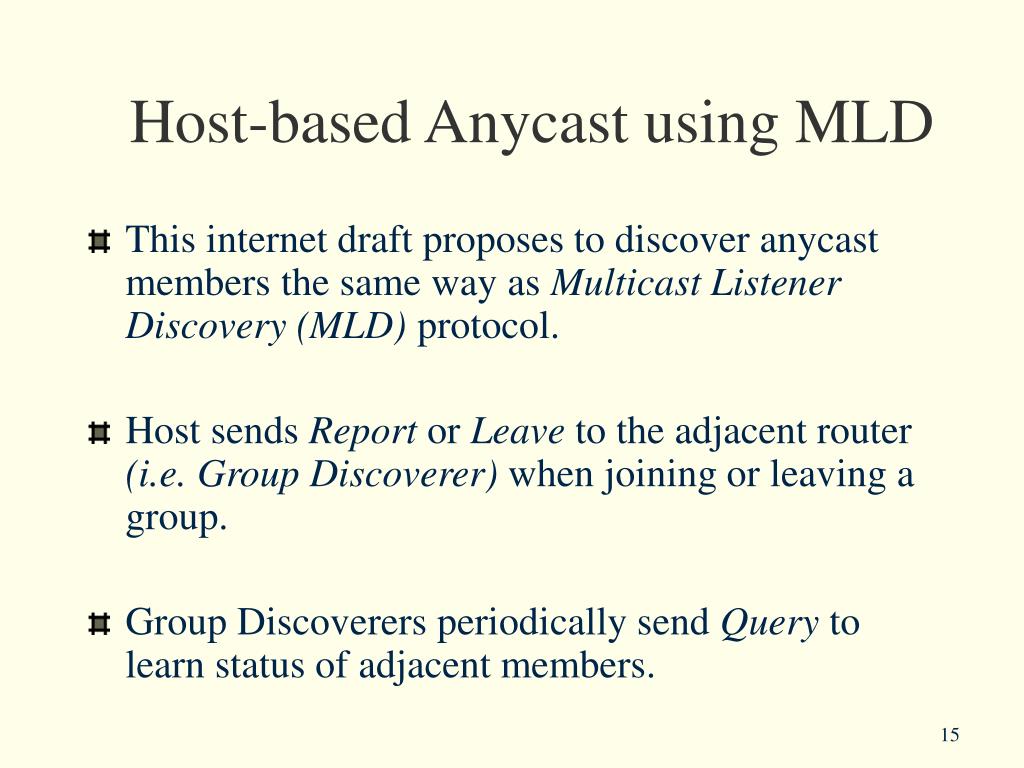 Host-based Anycast using MLD

This internet draft proposes to discover anycast members the same way as Multicast Listener Discovery (MLD) protocol.

Host sends Report or Leave to the adjacent router (i.e. Group Discoverer) when joining or leaving a group.

Group Discoverers periodically send Query to learn status of adjacent members.

15